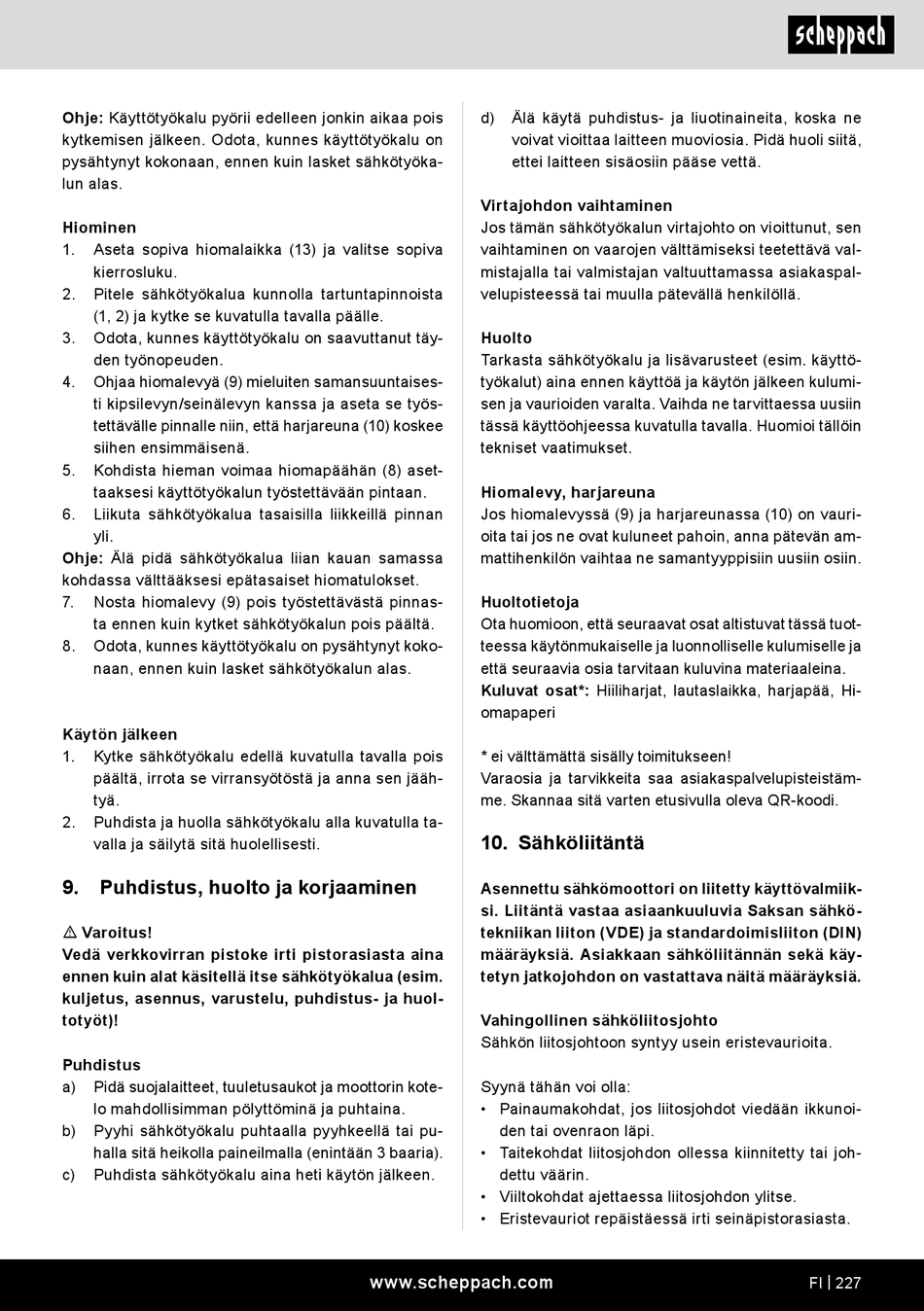 scheppach

Ohje: Käyttötyökalu pyörii edelleen jonkin aikaa pois kytkemisen jälkeen. Odota, kunnes käyttötyökalu on pysähtynyt kokonaan, ennen kuin lasket sähkötyökalun alas.

Hiominen
1. Aseta sopiva hiomalaikka (13) ja valitse sopiva kierrosluku.
2. Pitele sähkötyökalua kunnolla tartuntapinnoista (1, 2) ja kytke se kuvatulla tavalla päälle.
3. Odota, kunnes käyttötyökalu on saavuttanut täyden työnopeuden.
4. Ohjaa hiomalevyä (9) mieluiten samansuuntaisesti kipsilevyn/seinälevyn kanssa ja aseta se työstettävälle pinnalle niin, että harjareuna (10) koskee siihen ensimmäisenä.
5. Kohdista hieman voimaa hiomapäähän (8) asettaaksesi käyttötyökalun työstettävään pintaan.
6. Liikuta sähkötyökalua tasaisilla liikkeillä pinnan yli.
Ohje: Älä pidä sähkötyökalua liian kauan samassa kohdassa välttääksesi epätasaiset hiomatulokset.
7. Nosta hiomalevy (9) pois työstettävästä pinnasta ennen kuin kytket sähkötyökalun pois päältä.
8. Odota, kunnes käyttötyökalu on pysähtynyt kokonaan, ennen kuin lasket sähkötyökalun alas.

Käytön jälkeen
1. Kytke sähkötyökalu edellä kuvatulla tavalla pois päältä, irrota se virransyötöstä ja anna sen jäähtyä.
2. Puhdista ja huolla sähkötyökalu alla kuvatulla tavalla ja säilytä sitä huolellisesti.

9. Puhdistus, huolto ja korjaaminen

⚠ Varoitus!
Vedä verkkovirran pistoke irti pistorasiasta aina ennen kuin alat käsitellä itse sähkötyökalua (esim. kuljetus, asennus, varustelu, puhdistus- ja huoltotyöt)!

Puhdistus
a) Pidä suojalaitteet, tuuletusaukot ja moottorin kotelo mahdollisimman pölyttöminä ja puhtaina.
b) Pyyhi sähkötyökalu puhtaalla pyyhkeellä tai puhalla sitä heikolla paineilmalla (enintään 3 baaria).
c) Puhdista sähkötyökalu aina heti käytön jälkeen.
d) Älä käytä puhdistus- ja liuotinaineita, koska ne voivat vioittaa laitteen muoviosia. Pidä huoli siitä, ettei laitteen sisäosiin pääse vettä.

Virtajohdon vaihtaminen
Jos tämän sähkötyökalun virtajohto on vioittunut, sen vaihtaminen on vaarojen välttämiseksi teetettävä valmistajalla tai valmistajan valtuuttamassa asiakaspalvelupisteessä tai muulla pätevällä henkilöllä.

Huolto
Tarkasta sähkötyökalu ja lisävarusteet (esim. käyttötyökalut) aina ennen käyttöä ja käytön jälkeen kulumisen ja vaurioiden varalta. Vaihda ne tarvittaessa uusiin tässä käyttöohjeessa kuvatulla tavalla. Huomioi tällöin tekniset vaatimukset.

Hiomalevy, harjareuna
Jos hiomalevyssä (9) ja harjareunassa (10) on vaurioita tai jos ne ovat kuluneet pahoin, anna pätevän ammattihenkilön vaihtaa ne samantyyppisiin uusiin osiin.

Huoltotietoja
Ota huomioon, että seuraavat osat altistuvat tässä tuotteessa käytönmukaiselle ja luonnolliselle kulumiselle ja että seuraavia osia tarvitaan kuluvina materiaaleina.
Kuluvat osat*: Hiiliharjat, lautaslaikka, harjapää, Hiomapaperi

* ei välttämättä sisälly toimitukseen!
Varaosia ja tarvikkeita saa asiakaspalvelupisteistämme. Skannaa sitä varten etusivulla oleva QR-koodi.

10. Sähköliitäntä

Asennettu sähkömoottori on liitetty käyttövalmiiksi. Liitäntä vastaa asiaankuuluvia Saksan sähkötekniikan liiton (VDE) ja standardoimisliiton (DIN) määräyksiä. Asiakkaan sähköliitännän sekä käytetyn jatkojohdon on vastattava näitä määräyksiä.

Vahingollinen sähköliitosjohto
Sähkön liitosjohtoon syntyy usein eristevaurioita.

Syynä tähän voi olla:
• Painaumakohdat, jos liitosjohdot viedään ikkunoiden tai ovenraon läpi.
• Taitekohdat liitosjohdon ollessa kiinnitetty tai johdettu väärin.
• Viiltokohdat ajettaessa liitosjohdon ylitse.
• Eristevauriot repäistäessä irti seinäpistorasiasta.

www.scheppach.com
FI | 227